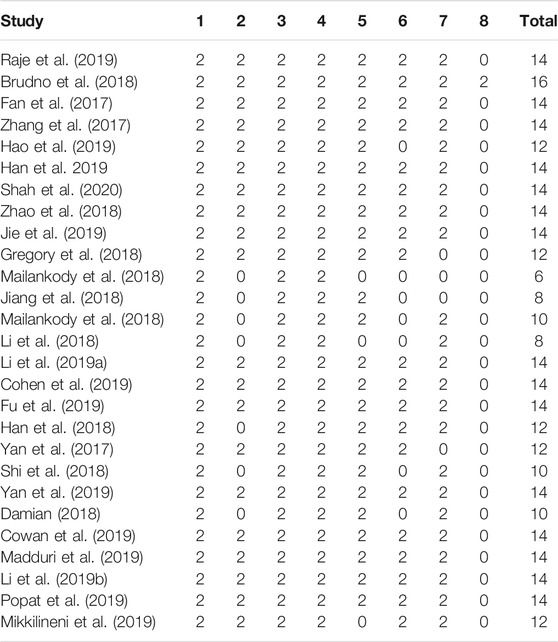 | Study | 1 | 2 | 3 | 4 | 5 | 6 | 7 | 8 | Total |
|---|---|---|---|---|---|---|---|---|---|
| Raje et al. (2019) | 2 | 2 | 2 | 2 | 2 | 2 | 2 | 0 | 14 |
| Brudno et al. (2018) | 2 | 2 | 2 | 2 | 2 | 2 | 2 | 2 | 16 |
| Fan et al. (2017) | 2 | 2 | 2 | 2 | 2 | 2 | 2 | 0 | 14 |
| Zhang et al. (2017) | 2 | 2 | 2 | 2 | 2 | 2 | 2 | 0 | 14 |
| Hao et al. (2019) | 2 | 2 | 2 | 2 | 2 | 0 | 2 | 0 | 12 |
| Han et al. 2019 | 2 | 2 | 2 | 2 | 2 | 2 | 2 | 0 | 14 |
| Shah et al. (2020) | 2 | 2 | 2 | 2 | 2 | 2 | 2 | 0 | 14 |
| Zhao et al. (2018) | 2 | 2 | 2 | 2 | 2 | 2 | 2 | 0 | 14 |
| Jie et al. (2019) | 2 | 2 | 2 | 2 | 2 | 2 | 2 | 0 | 14 |
| Gregory et al. (2018) | 2 | 2 | 2 | 2 | 2 | 2 | 0 | 0 | 12 |
| Mailankody et al. (2018) | 2 | 0 | 2 | 2 | 0 | 0 | 0 | 0 | 6 |
| Jiang et al. (2018) | 2 | 0 | 2 | 2 | 2 | 0 | 0 | 0 | 8 |
| Mailankody et al. (2018) | 2 | 0 | 2 | 2 | 2 | 0 | 2 | 0 | 10 |
| Li et al. (2018) | 2 | 0 | 2 | 2 | 0 | 0 | 2 | 0 | 8 |
| Li et al. (2019a) | 2 | 2 | 2 | 2 | 2 | 2 | 2 | 0 | 14 |
| Cohen et al. (2019) | 2 | 2 | 2 | 2 | 2 | 2 | 2 | 0 | 14 |
| Fu et al. (2019) | 2 | 2 | 2 | 2 | 2 | 2 | 2 | 0 | 14 |
| Han et al. (2018) | 2 | 0 | 2 | 2 | 2 | 2 | 2 | 0 | 12 |
| Yan et al. (2017) | 2 | 2 | 2 | 2 | 2 | 2 | 0 | 0 | 12 |
| Shi et al. (2018) | 2 | 0 | 2 | 2 | 2 | 0 | 2 | 0 | 10 |
| Yan et al. (2019) | 2 | 2 | 2 | 2 | 2 | 2 | 2 | 0 | 14 |
| Damian (2018) | 2 | 0 | 2 | 2 | 2 | 0 | 2 | 0 | 10 |
| Cowan et al. (2019) | 2 | 2 | 2 | 2 | 2 | 2 | 2 | 0 | 14 |
| Madduri et al. (2019) | 2 | 2 | 2 | 2 | 2 | 2 | 2 | 0 | 14 |
| Li et al. (2019b) | 2 | 2 | 2 | 2 | 2 | 2 | 2 | 0 | 14 |
| Popat et al. (2019) | 2 | 2 | 2 | 2 | 2 | 2 | 2 | 0 | 14 |
| Mikkilineni et al. (2019) | 2 | 2 | 2 | 2 | 0 | 2 | 2 | 0 | 12 |